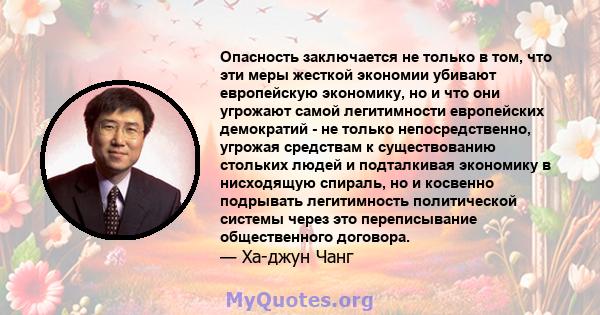 Опасность заключается не только в том, что эти меры жесткой экономии убивают европейскую экономику, но и что они угрожают самой легитимности европейских демократий - не только непосредственно, угрожая средствам к существованию стольких людей и подталкивая экономику в нисходящую спираль, но и косвенно подрывать легитимность политической системы через это переписывание общественного договора.
— Ха-джун Чанг

MyQuotes.org